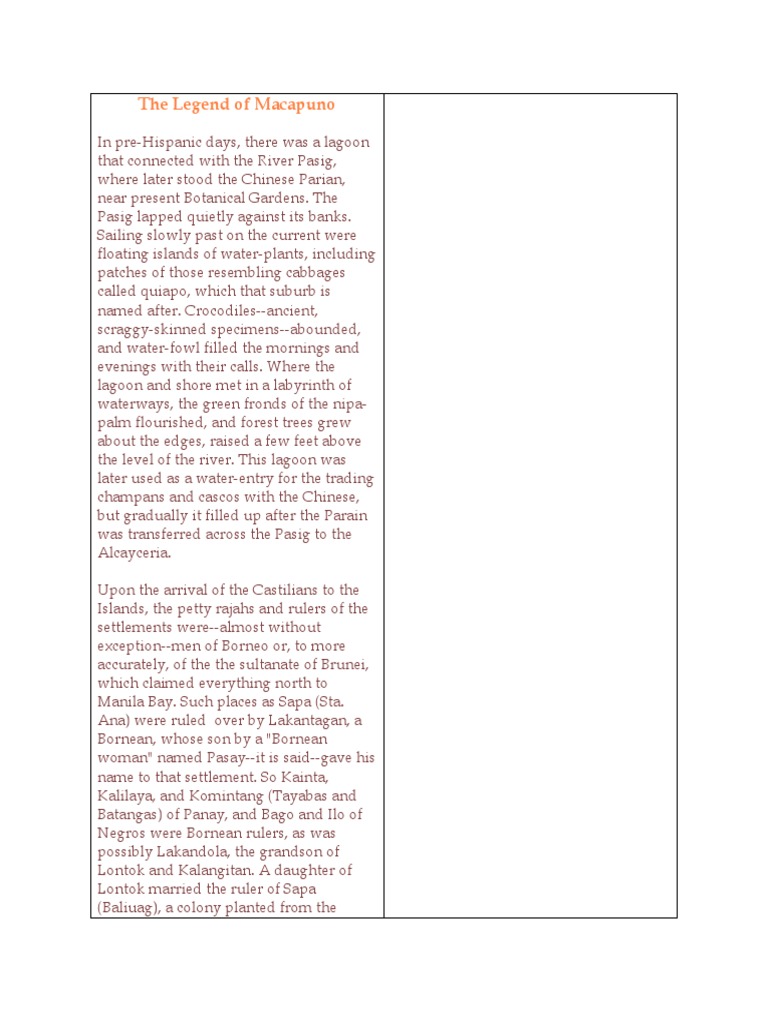 The Legend of Macapuno

In pre-Hispanic days, there was a lagoon that connected with the River Pasig, where later stood the Chinese Parian, near present Botanical Gardens. The Pasig lapped quietly against its banks. Sailing slowly past on the current were floating islands of water-plants, including patches of those resembling cabbages called quiapo, which that suburb is named after. Crocodiles--ancient, scraggy-skinned specimens--abounded, and water-fowl filled the mornings and evenings with their calls. Where the lagoon and shore met in a labyrinth of waterways, the green fronds of the nipa-palm flourished, and forest trees grew about the edges, raised a few feet above the level of the river. This lagoon was later used as a water-entry for the trading champans and cascos with the Chinese, but gradually it filled up after the Parain was transferred across the Pasig to the Alcayceria.

Upon the arrival of the Castilians to the Islands, the petty rajahs and rulers of the settlements were--almost without exception--men of Borneo or, to more accurately, of the the sultanate of Brunei, which claimed everything north to Manila Bay. Such places as Sapa (Sta. Ana) were ruled over by Lakantagan, a Bornean, whose son by a "Bornean woman" named Pasay--it is said--gave his name to that settlement. So Kainta, Kalilaya, and Komintang (Tayabas and Batangas) of Panay, and Bago and Ilo of Negros were Bornean rulers, as was possibly Lakandola, the grandson of Lontok and Kalangitan. A daughter of Lontok married the ruler of Sapa (Baliuag), a colony planted from the